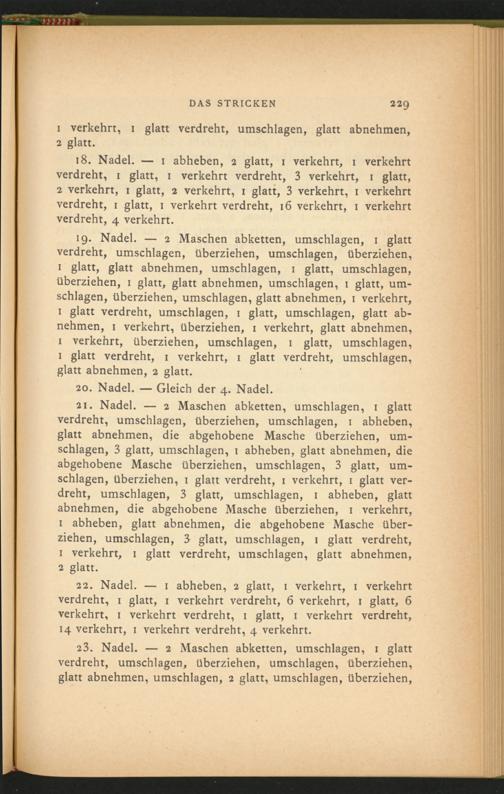 DAS STRICKEN 229

1 verkehrt, 1 glatt verdreht, umschlagen, glatt abnehmen, 2 glatt.

18. Nadel. — 1 abheben, 2 glatt, 1 verkehrt, 1 verkehrt verdreht, 1 glatt, 1 verkehrt verdreht, 3 verkehrt, 1 glatt, 2 verkehrt, 1 glatt, 2 verkehrt, 1 glatt, 3 verkehrt, 1 verkehrt verdreht, 1 glatt, 1 verkehrt verdreht, 16 verkehrt, 1 verkehrt verdreht, 4 verkehrt.

19. Nadel. — 2 Maschen abketten, umschlagen, 1 glatt verdreht, umschlagen, überziehen, umschlagen, überziehen, 1 glatt, glatt abnehmen, umschlagen, 1 glatt, umschlagen, überziehen, 1 glatt, glatt abnehmen, umschlagen, 1 glatt, umschlagen, überziehen, umschlagen, glatt abnehmen, 1 verkehrt, 1 glatt verdreht, umschlagen, 1 glatt, umschlagen, glatt abnehmen, 1 verkehrt, überziehen, 1 verkehrt, glatt abnehmen, 1 verkehrt, überziehen, umschlagen, 1 glatt, umschlagen, 1 glatt verdreht, 1 verkehrt, 1 glatt verdreht, umschlagen, glatt abnehmen, 2 glatt.

20. Nadel. — Gleich der 4. Nadel.

21. Nadel. — 2 Maschen abketten, umschlagen, 1 glatt verdreht, umschlagen, überziehen, umschlagen, 1 abheben, glatt abnehmen, die abgehobene Masche überziehen, umschlagen, 3 glatt, umschlagen, 1 abheben, glatt abnehmen, die abgehobene Masche überziehen, umschlagen, 3 glatt, umschlagen, überziehen, 1 glatt verdreht, 1 verkehrt, 1 glatt verdreht, umschlagen, 3 glatt, umschlagen, 1 abheben, glatt abnehmen, die abgehobene Masche überziehen, 1 verkehrt, 1 abheben, glatt abnehmen, die abgehobene Masche überziehen, umschlagen, 3 glatt, umschlagen, 1 glatt verdreht, 1 verkehrt, 1 glatt verdreht, umschlagen, glatt abnehmen, 2 glatt.

22. Nadel. — 1 abheben, 2 glatt, 1 verkehrt, 1 verkehrt verdreht, 1 glatt, 1 verkehrt verdreht, 6 verkehrt, 1 glatt, 6 verkehrt, 1 verkehrt verdreht, 1 glatt, 1 verkehrt verdreht, 14 verkehrt, 1 verkehrt verdreht, 4 verkehrt.

23. Nadel. — 2 Maschen abketten, umschlagen, 1 glatt verdreht, umschlagen, überziehen, umschlagen, überziehen, glatt abnehmen, umschlagen, 2 glatt, umschlagen, überziehen,